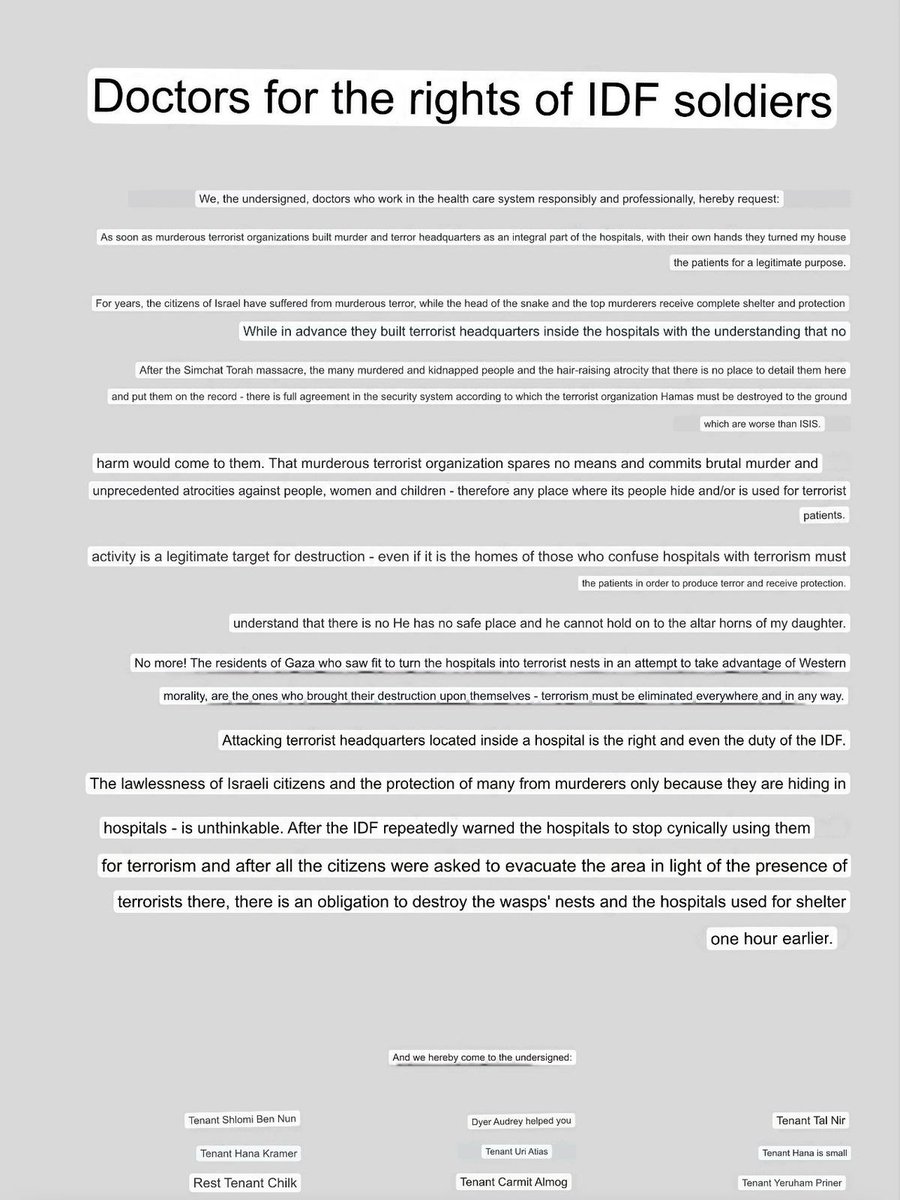 Doctors for the rights of IDF soldiers

We, the undersigned, doctors who work in the health care system responsibly and professionally, hereby request:

As soon as murderous terrorist organizations built murder and terror headquarters as an integral part of the hospitals, with their own hands they turned my house

the patients for a legitimate purpose.

For years, the citizens of Israel have suffered from murderous terror, while the head of the snake and the top murderers receive complete shelter and protection

While in advance they built terrorist headquarters inside the hospitals with the understanding that no

After the Simchat Torah massacre, the many murdered and kidnapped people and the hair-raising atrocity that there is no place to detail them here

and put them on the record - there is full agreement in the security system according to which the terrorist organization Hamas must be destroyed to the ground

which are worse than ISIS.

harm would come to them. That murderous terrorist organization spares no means and commits brutal murder and

unprecedented atrocities against people, women and children - therefore any place where its people hide and/or is used for terrorist

patients.

activity is a legitimate target for destruction - even if it is the homes of those who confuse hospitals with terrorism must

the patients in order to produce terror and receive protection.

understand that there is no He has no safe place and he cannot hold on to the altar horns of my daughter.

No more! The residents of Gaza who saw fit to turn the hospitals into terrorist nests in an attempt to take advantage of Western

morality, are the ones who brought their destruction upon themselves - terrorism must be eliminated everywhere and in any way.

Attacking terrorist headquarters located inside a hospital is the right and even the duty of the IDF.

The lawlessness of Israeli citizens and the protection of many from murderers only because they are hiding in

hospitals - is unthinkable. After the IDF repeatedly warned the hospitals to stop cynically using them

for terrorism and after all the citizens were asked to evacuate the area in light of the presence of

terrorists there, there is an obligation to destroy the wasps' nests and the hospitals used for shelter

one hour earlier.

And we hereby come to the undersigned:

Tenant Shlomi Ben Nun

Tenant Hana Kramer

Rest Tenant Chilk

Dyer Audrey helped you

Tenant Uri Atias

Tenant Carmit Almog

Tenant Tal Nir

Tenant Hana is small

Tenant Yeruham Priner